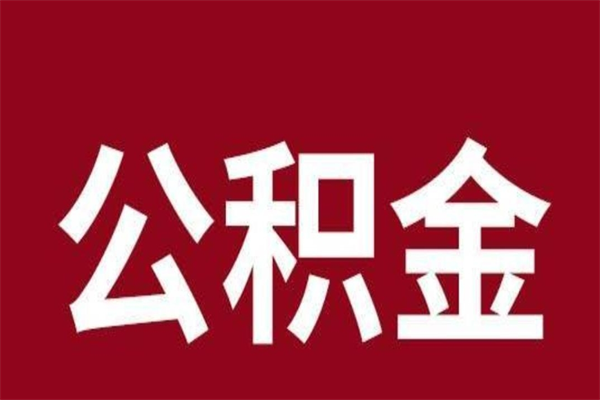 公积金